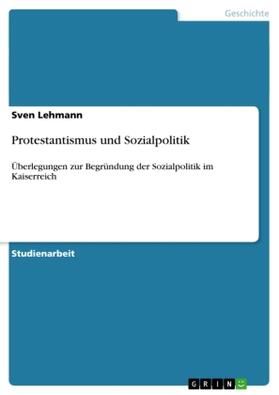 Geschichte

Sven Lehmann

Protestantismus und Sozialpolitik

Überlegungen zur Begründung der Sozialpolitik im Kaiserreich

Studienarbeit

GRIN